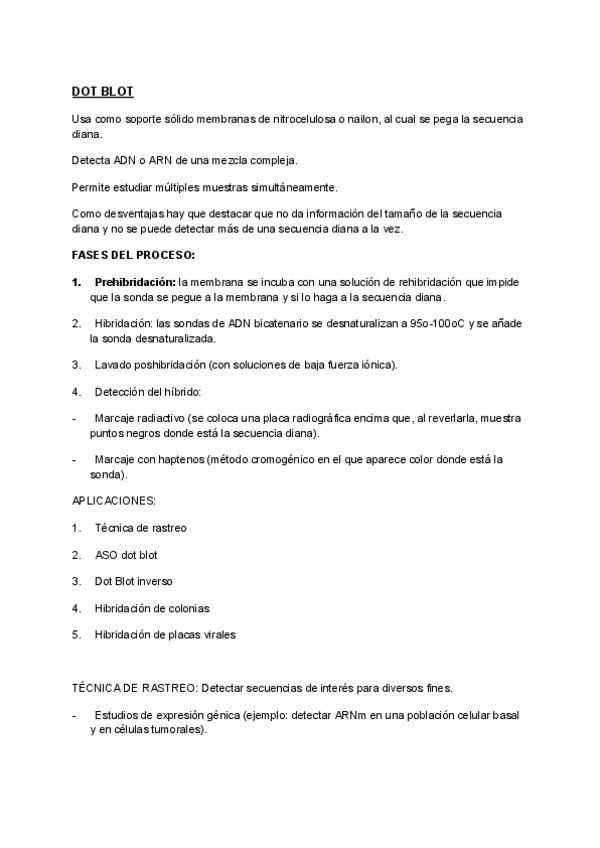 DOT BLOT

Usa como soporte sólido membranas de nitrocelulosa o nailon, al cual se pega la secuencia diana.

Detecta ADN o ARN de una mezcla compleja.

Permite estudiar múltiples muestras simultáneamente.

Como desventajas hay que destacar que no da información del tamaño de la secuencia diana y no se puede detectar más de una secuencia diana a la vez.

FASES DEL PROCESO:

1. Prehibridación: la membrana se incuba con una solución de rehibridación que impide que la sonda se pegue a la membrana y si lo haga a la secuencia diana.

2. Hibridación: las sondas de ADN bicatenario se desnaturalizan a 95o-100oC y se añade la sonda desnaturalizada.

3. Lavado poshibridación (con soluciones de baja fuerza iónica).

4. Detección del híbrido:

- Marcaje radiactivo (se coloca una placa radiográfica encima que, al reverlarla, muestra puntos negros donde está la secuencia diana).

- Marcaje con haptenos (método cromogénico en el que aparece color donde está la sonda).

APLICACIONES:

1. Técnica de rastreo

2. ASO dot blot

3. Dot Blot inverso

4. Hibridación de colonias

5. Hibridación de placas virales

TÉCNICA DE RASTREO: Detectar secuencias de interés para diversos fines.

- Estudios de expresión génica (ejemplo: detectar ARNm en una población celular basal y en células tumorales).